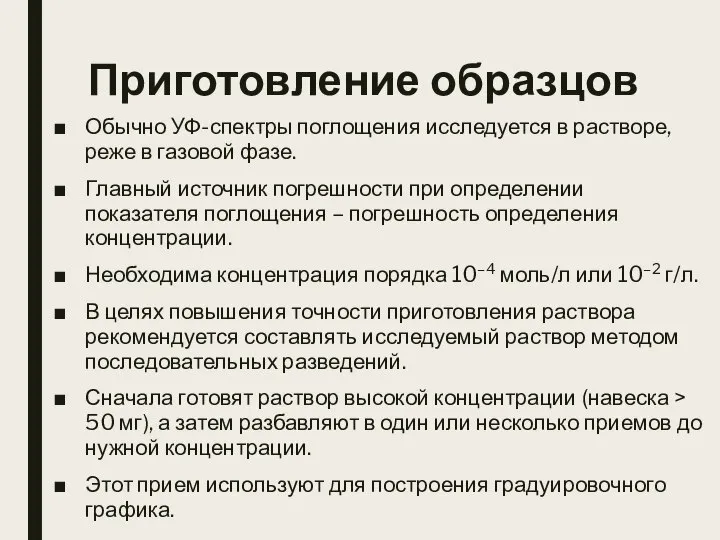 Приготовление образцов

■ Обычно УФ-спектры поглощения исследуется в растворе, реже в газовой фазе.

■ Главный источник погрешности при определении показателя поглощения – погрешность определения концентрации.

■ Необходима концентрация порядка $10^{-4}$ моль/л или $10^{-2}$ г/л.

■ В целях повышения точности приготовления раствора рекомендуется составлять исследуемый раствор методом последовательных разведений.

■ Сначала готовят раствор высокой концентрации (навеска > 50 мг), а затем разбавляют в один или несколько приемов до нужной концентрации.

■ Этот прием используют для построения градуировочного графика.